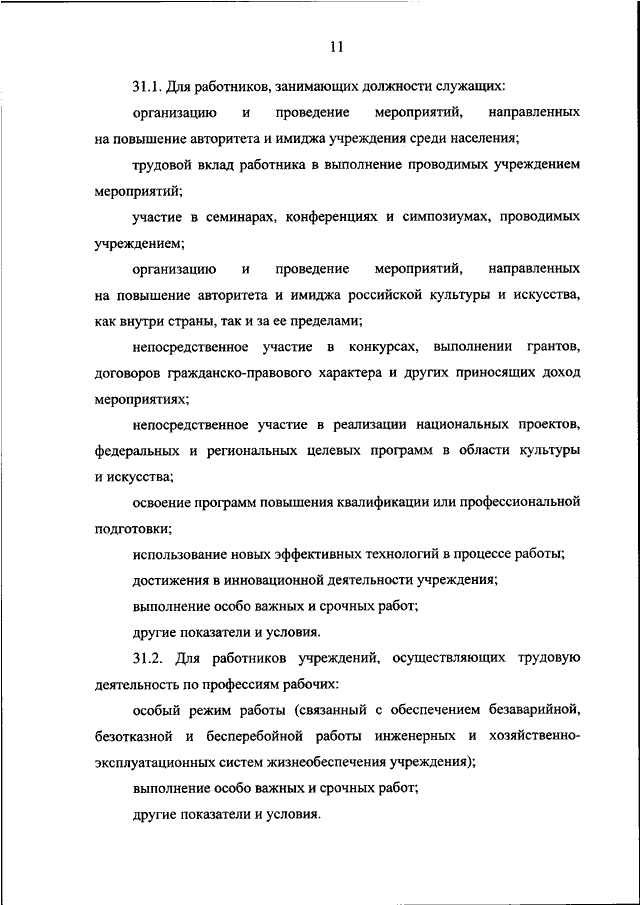 11

31.1. Для работников, занимающих должности служащих:

организацию и проведение мероприятий, направленных на повышение авторитета и имиджа учреждения среди населения;

трудовой вклад работника в выполнение проводимых учреждением мероприятий;

участие в семинарах, конференциях и симпозиумах, проводимых учреждением;

организацию и проведение мероприятий, направленных на повышение авторитета и имиджа российской культуры и искусства, как внутри страны, так и за ее пределами;

непосредственное участие в конкурсах, выполнении грантов, договоров гражданско-правового характера и других приносящих доход мероприятиях;

непосредственное участие в реализации национальных проектов, федеральных и региональных целевых программ в области культуры и искусства;

освоение программ повышения квалификации или профессиональной подготовки;

использование новых эффективных технологий в процессе работы;

достижения в инновационной деятельности учреждения;

выполнение особо важных и срочных работ;

другие показатели и условия.

31.2. Для работников учреждений, осуществляющих трудовую деятельность по профессиям рабочих:

особый режим работы (связанный с обеспечением безаварийной, безотказной и бесперебойной работы инженерных и хозяйственно-эксплуатационных систем жизнеобеспечения учреждения);

выполнение особо важных и срочных работ;

другие показатели и условия.